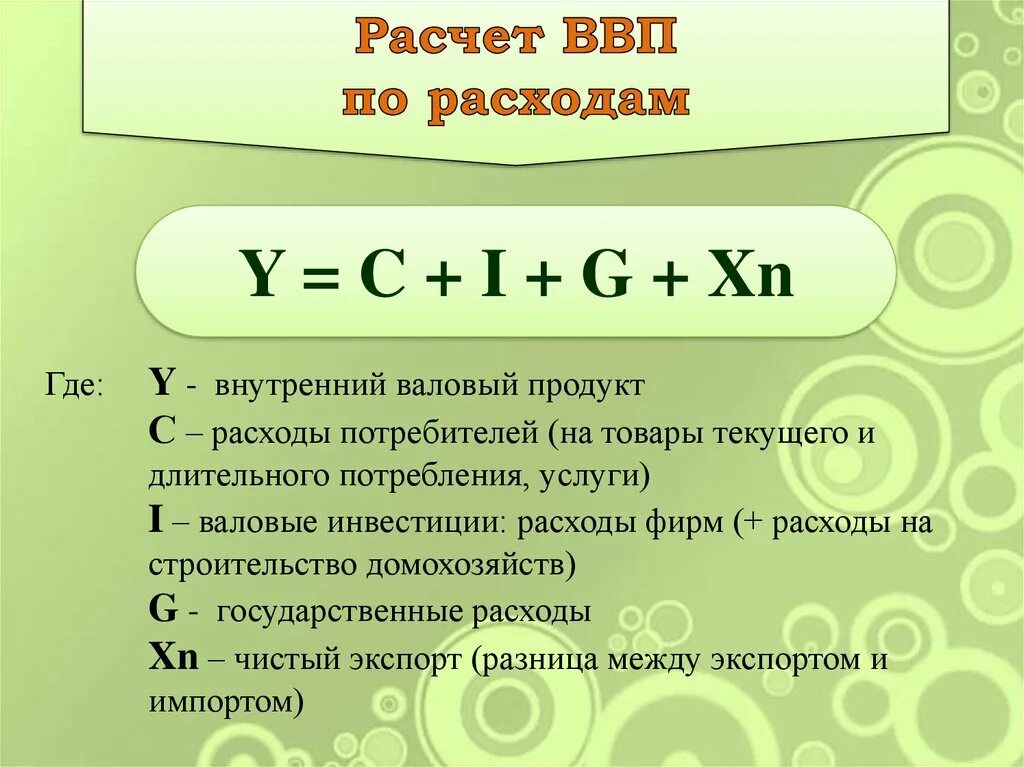 Расчет ВВП по расходам

$Y = C + I + G + Xn$

Где: Y - внутренний валовый продукт
C – расходы потребителей (на товары текущего и длительного потребления, услуги)
I – валовые инвестиции: расходы фирм (+ расходы на строительство домохозяйств)
G - государственные расходы
Xn – чистый экспорт (разница между экспортом и импортом)